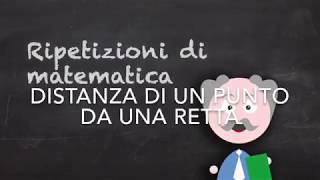 Ripetizioni di matematica

DISTANZA DI UN PUNTO DA UNA RETTA